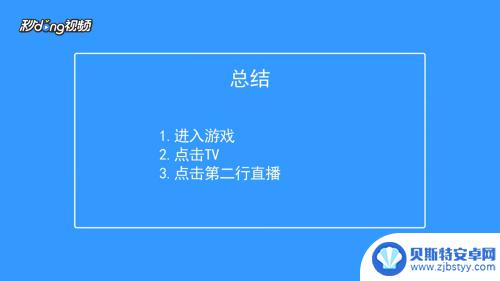 秒dong视频

总结

1. 进入游戏
2. 点击TV
3. 点击第二行直播

贝斯特安卓网
www.zjbstyy.com